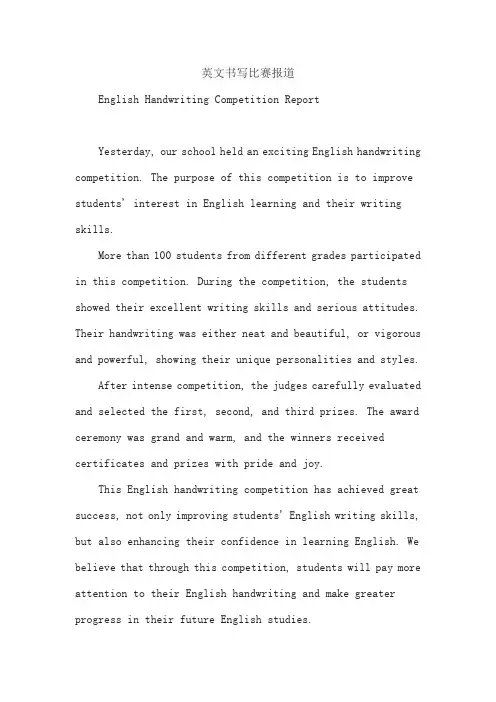 英文书写比赛报道

English Handwriting Competition Report

Yesterday, our school held an exciting English handwriting competition. The purpose of this competition is to improve students' interest in English learning and their writing skills.

More than 100 students from different grades participated in this competition. During the competition, the students showed their excellent writing skills and serious attitudes. Their handwriting was either neat and beautiful, or vigorous and powerful, showing their unique personalities and styles.

After intense competition, the judges carefully evaluated and selected the first, second, and third prizes. The award ceremony was grand and warm, and the winners received certificates and prizes with pride and joy.

This English handwriting competition has achieved great success, not only improving students' English writing skills, but also enhancing their confidence in learning English. We believe that through this competition, students will pay more attention to their English handwriting and make greater progress in their future English studies.